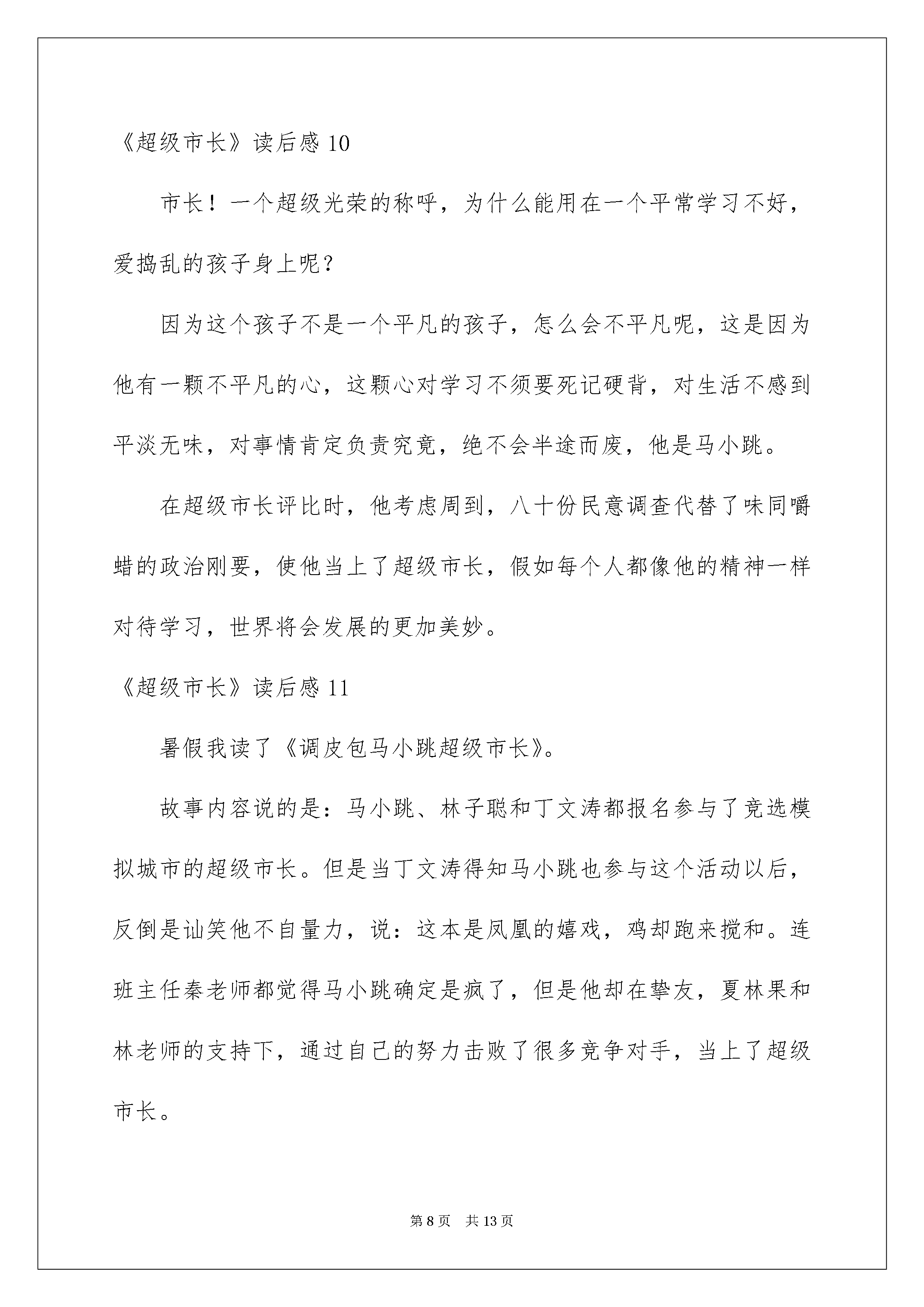 《超级市长》读后感10

市长！一个超级光荣的称呼，为什么能用在一个平常学习不好，爱捣乱的孩子身上呢？

因为这个孩子不是一个平凡的孩子，怎么会不平凡呢，这是因为他有一颗不平凡的心，这颗心对学习不须要死记硬背，对生活不感到平淡无味，对事情肯定负责究竟，绝不会半途而废，他是马小跳。

在超级市长评比时，他考虑周到，八十份民意调查代替了味同嚼蜡的政治刚要，使他当上了超级市长，假如每个人都像他的精神一样对待学习，世界将会发展的更加美妙。

《超级市长》读后感11

暑假我读了《调皮包马小跳超级市长》。

故事内容说的是：马小跳、林子聪和丁文涛都报名参与了竞选模拟城市的超级市长。但是当丁文涛得知马小跳也参与这个活动以后，反倒是讪笑他不自量力，说：这本是凤凰的嬉戏，鸡却跑来搅和。连班主任秦老师都觉得马小跳确定是疯了，但是他却在挚友，夏林果和林老师的支持下，通过自己的努力击败了很多竞争对手，当上了超级市长。

第8页 共13页